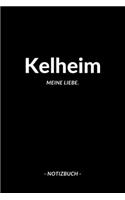 Kelheim

MEINE LIEBE.

- NOTIZBUCH -